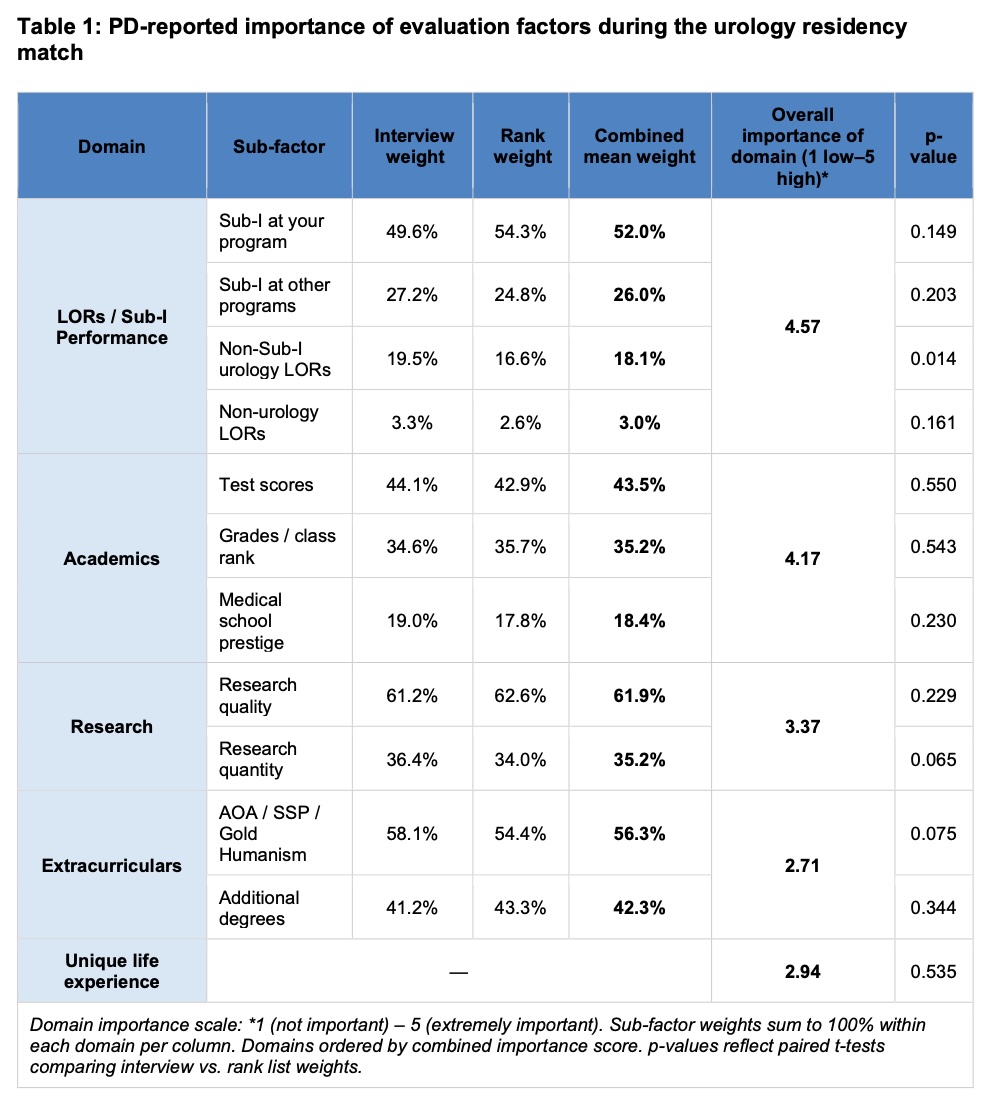 Table 1: PD-reported importance of evaluation factors during the urology residency match

| Domain | Sub-factor | Interview weight | Rank weight | Combined mean weight | Overall importance of domain (1 low–5 high)* | p-value |
|---|---|---|---|---|---|---|
| LORs / Sub-I Performance | Sub-I at your program | 49.6% | 54.3% | 52.0% | 4.57 | 0.149 |
| | Sub-I at other programs | 27.2% | 24.8% | 26.0% | | 0.203 |
| | Non-Sub-I urology LORs | 19.5% | 16.6% | 18.1% | | 0.014 |
| | Non-urology LORs | 3.3% | 2.6% | 3.0% | | 0.161 |
| Academics | Test scores | 44.1% | 42.9% | 43.5% | 4.17 | 0.550 |
| | Grades / class rank | 34.6% | 35.7% | 35.2% | | 0.543 |
| | Medical school prestige | 19.0% | 17.8% | 18.4% | | 0.230 |
| Research | Research quality | 61.2% | 62.6% | 61.9% | 3.37 | 0.229 |
| | Research quantity | 36.4% | 34.0% | 35.2% | | 0.065 |
| Extracurriculars | AOA / SSP / Gold Humanism | 58.1% | 54.4% | 56.3% | 2.71 | 0.075 |
| | Additional degrees | 41.2% | 43.3% | 42.3% | | 0.344 |
| Unique life experience | — | | | | 2.94 | 0.535 |

Domain importance scale: *1 (not important) – 5 (extremely important). Sub-factor weights sum to 100% within each domain per column. Domains ordered by combined importance score. p-values reflect paired t-tests comparing interview vs. rank list weights.